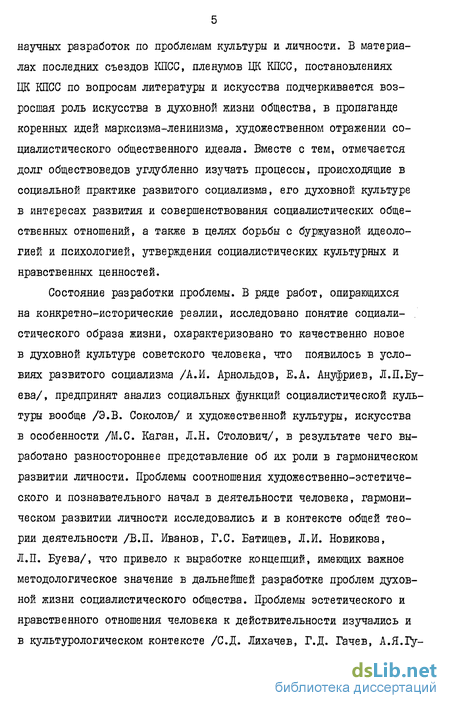 5

научных разработок по проблемам культуры и личности. В материалах последних съездов КПСС, пленумов ЦК КПСС, постановлениях ЦК КПСС по вопросам литературы и искусства подчеркивается возросшая роль искусства в духовной жизни общества, в пропаганде коренных идей марксизма-ленинизма, художественном отражении социалистического общественного идеала. Вместе с тем, отмечается долг обществоведов углубленно изучать процессы, происходящие в социальной практике развитого социализма, его духовной культуре в интересах развития и совершенствования социалистических общественных отношений, а также в целях борьбы с буржуазной идеологией и психологией, утверждения социалистических культурных и нравственных ценностей.

Состояние разработки проблемы. В ряде работ, опирающихся на конкретно-исторические реалии, исследовано понятие социалистического образа жизни, охарактеризовано то качественно новое в духовной культуре советского человека, что появилось в условиях развитого социализма /А.И. Арнольдов, Е.А. Ануфриев, Л.П.Буева/, предпринят анализ социальных функций социалистической культуры вообще /Э.В. Соколов/ и художественной культуры, искусства в особенности /М.С. Каган, Л.Н. Столович/, в результате чего выработано разностороннее представление об их роли в гармоническом развитии личности. Проблемы соотношения художественно-эстетического и познавательного начал в деятельности человека, гармоническом развитии личности исследовались и в контексте общей теории деятельности /В.П. Иванов, Г.С. Батищев, Л.И. Новикова, Л.П. Буева/, что привело к выработке концепций, имеющих важное методологическое значение в дальнейшей разработке проблем духовной жизни социалистического общества. Проблемы эстетического и нравственного отношения человека к действительности изучались и в культурологическом контексте /С.Д. Лихачев, Г.Д. Гачев, А.Я.Гу-

dsLib.net
библиотека диссертаций